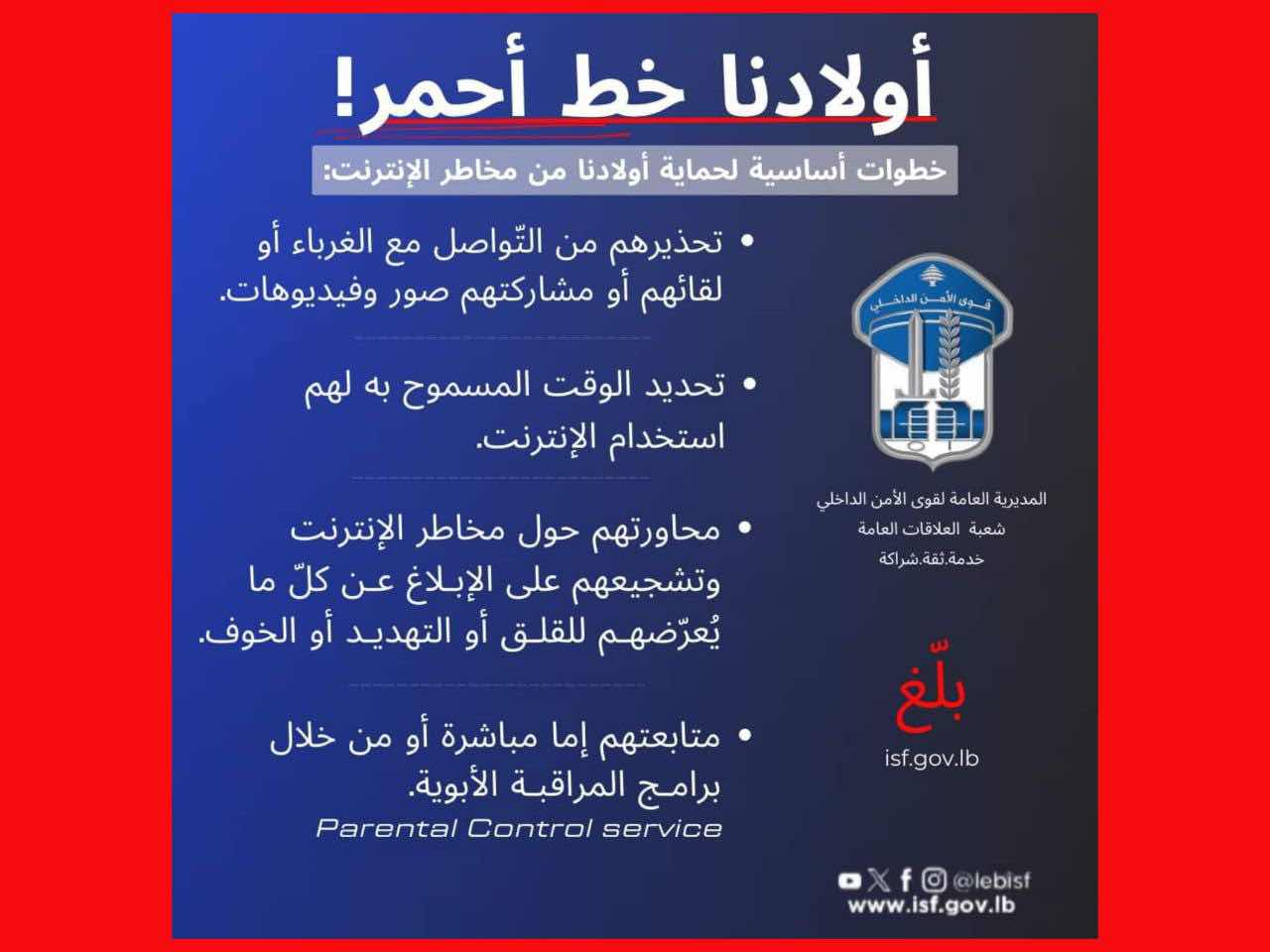 أولادنا خط أحمر!

خطوات أساسية لحماية أولادنا من مخاطر الإنترنت:

• تحذيرهم من التّواصل مع الغرباء أو لقائهم أو مشاركتهم صور وفيديوهات.

• تحديد الوقت المسموح به لهم استخدام الإنترنت.

• محاورتهم حول مخاطر الإنترنت وتشجيعهم على الإبلاغ عن كلّ ما يُعرّضهم للقلق أو التهديد أو الخوف.

• متابعتهم إما مباشرة أو من خلال برامج المراقبة الأبوية.
Parental Control service

قوى الأمن الداخلي

المديرية العامة لقوى الأمن الداخلي
شعبة العلاقات العامة
خدمة.ثقة.شراكة

بلّغ
isf.gov.lb

@lebisf
www.isf.gov.lb